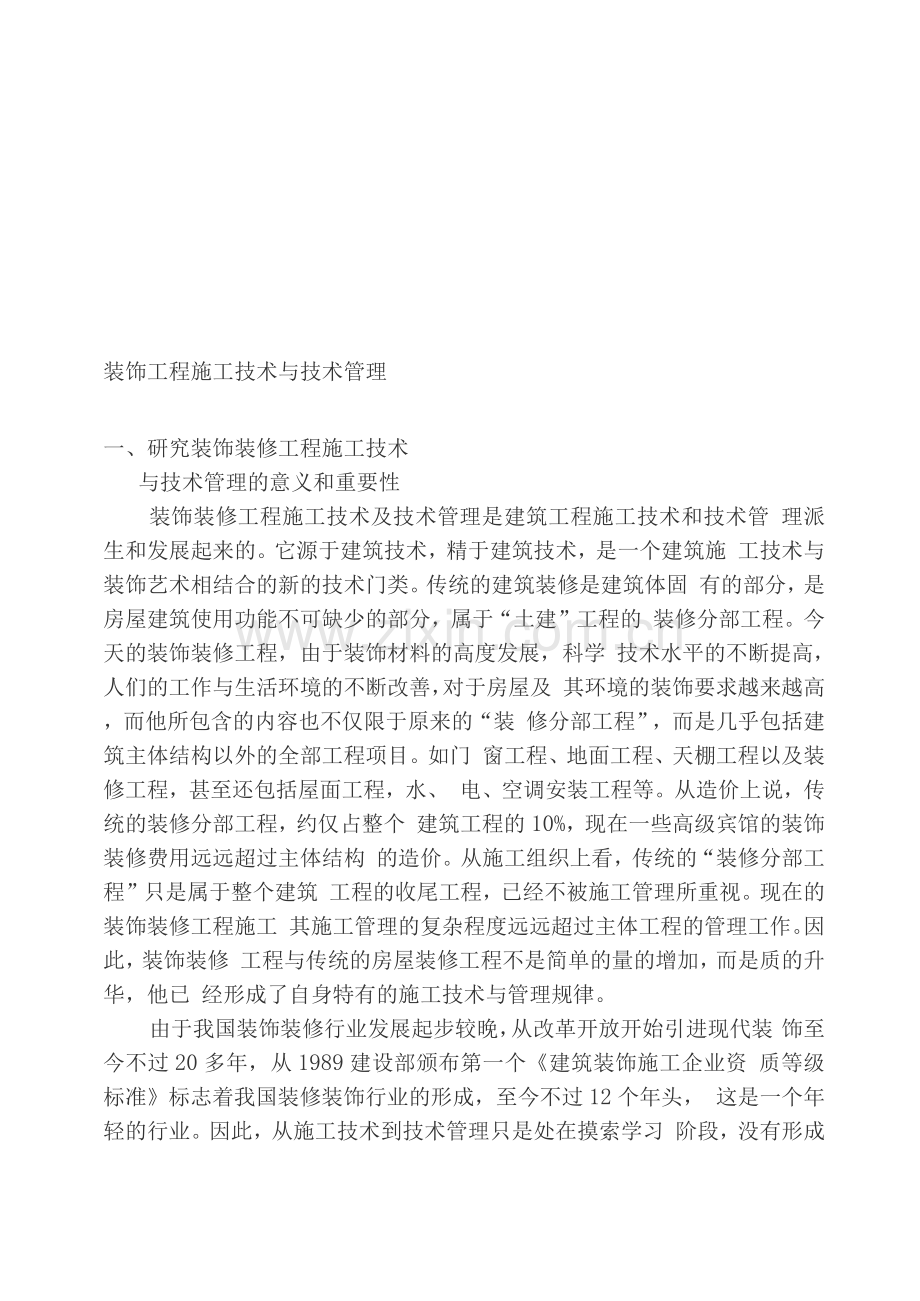 装饰工程施工技术与技术管理

一、研究装饰装修工程施工技术
与技术管理的意义和重要性

装饰装修工程施工技术及技术管理是建筑工程施工技术和技术管 理派生和发展起来的。它源于建筑技术，精于建筑技术，是一个建筑施 工技术与装饰艺术相结合的新的技术门类。传统的建筑装修是建筑体固 有的部分，是房屋建筑使用功能不可缺少的部分，属于“土建”工程的 装修分部工程。今天的装饰装修工程，由于装饰材料的高度发展，科学 技术水平的不断提高，人们的工作与生活环境的不断改善，对于房屋及 其环境的装饰要求越来越高，而他所包含的内容也不仅限于原来的“装 修分部工程”，而是几乎包括建筑主体结构以外的全部工程项目。如门 窗工程、地面工程、天棚工程以及装修工程，甚至还包括屋面工程，水、 电、空调安装工程等。从造价上说，传统的装修分部工程，约仅占整个 建筑工程的10%，现在一些高级宾馆的装饰装修费用远远超过主体结构 的造价。从施工组织上看，传统的“装修分部工程”只是属于整个建筑 工程的收尾工程，已经不被施工管理所重视。现在的装饰装修工程施工 其施工管理的复杂程度远远超过主体工程的管理工作。因此，装饰装修 工程与传统的房屋装修工程不是简单的量的增加，而是质的升华，他已 经形成了自身特有的施工技术与管理规律。

由于我国装饰装修行业发展起步较晚，从改革开放开始引进现代装 饰至今不过20多年，从1989建设部颁布第一个《建筑装饰施工企业资 质等级标准》标志着我国装修装饰行业的形成，至今不过12个年头， 这是一个年轻的行业。因此，从施工技术到技术管理只是处在摸索学习 阶段，没有形成

www.zixin.com.cn